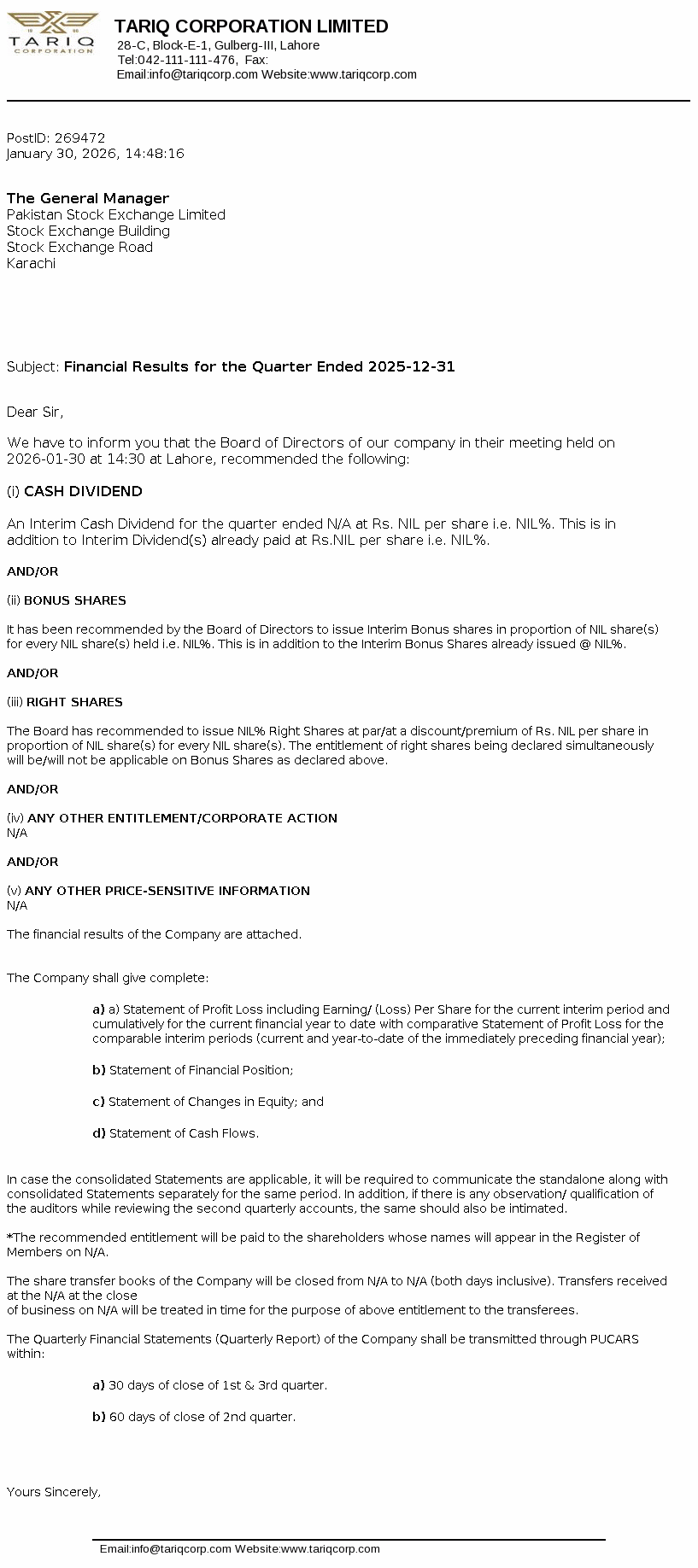 TARIQ
CORPORATION

TARIQ CORPORATION LIMITED
28-C, Block-E-1, Gulberg-III, Lahore
Tel:042-111-111-476, Fax:
Email:info@tariqcorp.com Website:www.tariqcorp.com

PostID: 269472
January 30, 2026, 14:48:16

The General Manager
Pakistan Stock Exchange Limited
Stock Exchange Building
Stock Exchange Road
Karachi

Subject: Financial Results for the Quarter Ended 2025-12-31

Dear Sir,

We have to inform you that the Board of Directors of our company in their meeting held on 2026-01-30 at 14:30 at Lahore, recommended the following:

(i) CASH DIVIDEND

An Interim Cash Dividend for the quarter ended N/A at Rs. NIL per share i.e. NIL%. This is in addition to Interim Dividend(s) already paid at Rs.NIL per share i.e. NIL%.

AND/OR

(ii) BONUS SHARES

It has been recommended by the Board of Directors to issue Interim Bonus shares in proportion of NIL share(s) for every NIL share(s) held i.e. NIL%. This is in addition to the Interim Bonus Shares already issued @ NIL%.

AND/OR

(iii) RIGHT SHARES

The Board has recommended to issue NIL% Right Shares at par/at a discount/premium of Rs. NIL per share in proportion of NIL share(s) for every NIL share(s). The entitlement of right shares being declared simultaneously will be/will not be applicable on Bonus Shares as declared above.

AND/OR

(iv) ANY OTHER ENTITLEMENT/CORPORATE ACTION
N/A

AND/OR

(v) ANY OTHER PRICE-SENSITIVE INFORMATION
N/A

The financial results of the Company are attached.

The Company shall give complete:

a) a) Statement of Profit Loss including Earning/ (Loss) Per Share for the current interim period and cumulatively for the current financial year to date with comparative Statement of Profit Loss for the comparable interim periods (current and year-to-date of the immediately preceding financial year);

b) Statement of Financial Position;

c) Statement of Changes in Equity; and

d) Statement of Cash Flows.

In case the consolidated Statements are applicable, it will be required to communicate the standalone along with consolidated Statements separately for the same period. In addition, if there is any observation/ qualification of the auditors while reviewing the second quarterly accounts, the same should also be intimated.

*The recommended entitlement will be paid to the shareholders whose names will appear in the Register of Members on N/A.

The share transfer books of the Company will be closed from N/A to N/A (both days inclusive). Transfers received at the N/A at the close
of business on N/A will be treated in time for the purpose of above entitlement to the transferees.

The Quarterly Financial Statements (Quarterly Report) of the Company shall be transmitted through PUCARS within:

a) 30 days of close of 1st & 3rd quarter.

b) 60 days of close of 2nd quarter.

Yours Sincerely,

Email:info@tariqcorp.com Website:www.tariqcorp.com